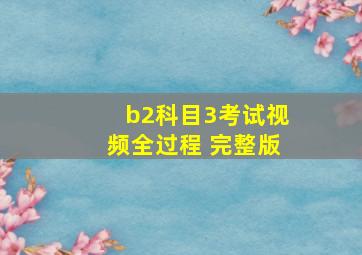 b2科目3考试视频全过程 完整版